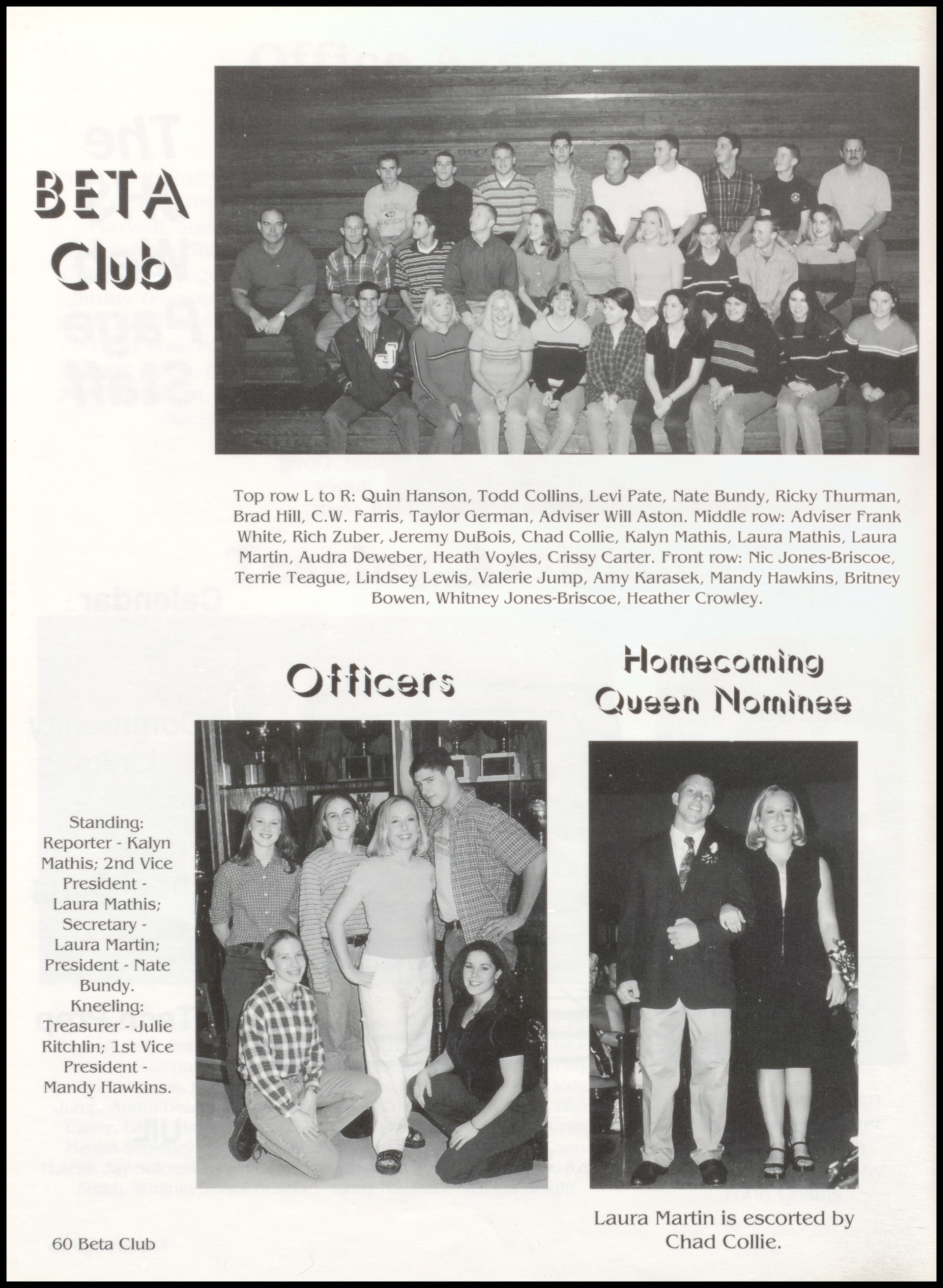 BETA Club

Top row L to R: Quin Hanson, Todd Collins, Levi Pate, Nate Bundy, Ricky Thurman, Brad Hill, C.W. Farris, Taylor German, Adviser Will Aston. Middle row: Adviser Frank White, Rich Zuber, Jeremy DuBois, Chad Collie, Kalyn Mathis, Laura Mathis, Laura Martin, Audra Deweber, Heath Voyles, Crissy Carter. Front row: Nic Jones-Briscoe, Terrie Teague, Lindsey Lewis, Valerie Jump, Amy Karasek, Mandy Hawkins, Britney Bowen, Whitney Jones-Briscoe, Heather Crowley.

Officers

Standing: Reporter - Kalyn Mathis; 2nd Vice President - Laura Mathis; Secretary - Laura Martin; President - Nate Bundy. Kneeling: Treasurer - Julie Ritchlin; 1st Vice President - Mandy Hawkins.

Homecoming Queen Nominee

Laura Martin is escorted by Chad Collie.

60 Beta Club